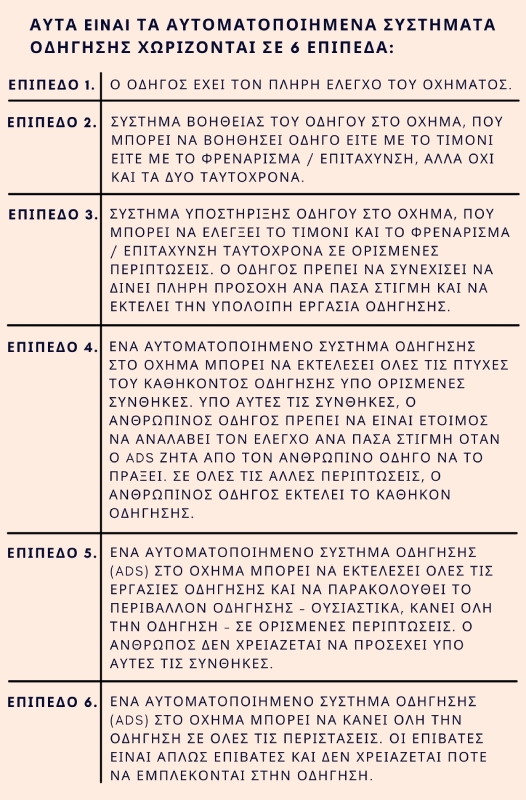 ΑΥΤΑ ΕΙΝΑΙ ΤΑ ΑΥΤΟΜΑΤΟΠΟΙΗΜΕΝΑ ΣΥΣΤΗΜΑΤΑ ΟΔΗΓΗΣΗΣ ΧΩΡΙΖΟΝΤΑΙ ΣΕ 6 ΕΠΙΠΕΔΑ:

| | |
|---|---|
| ΕΠΙΠΕΔΟ 1. | Ο ΟΔΗΓΟΣ ΕΧΕΙ ΤΟΝ ΠΛΗΡΗ ΕΛΕΓΧΟ ΤΟΥ ΟΧΗΜΑΤΟΣ. |
| ΕΠΙΠΕΔΟ 2. | ΣΥΣΤΗΜΑ ΒΟΗΘΕΙΑΣ ΤΟΥ ΟΔΗΓΟΥ ΣΤΟ ΟΧΗΜΑ, ΠΟΥ ΜΠΟΡΕΙ ΝΑ ΒΟΗΘΗΣΕΙ ΟΔΗΓΟ ΕΙΤΕ ΜΕ ΤΟ ΤΙΜΟΝΙ ΕΙΤΕ ΜΕ ΤΟ ΦΡΕΝΑΡΙΣΜΑ / ΕΠΙΤΑΧΥΝΣΗ, ΑΛΛΑ ΟΧΙ ΚΑΙ ΤΑ ΔΥΟ ΤΑΥΤΟΧΡΟΝΑ. |
| ΕΠΙΠΕΔΟ 3. | ΣΥΣΤΗΜΑ ΥΠΟΣΤΗΡΙΞΗΣ ΟΔΗΓΟΥ ΣΤΟ ΟΧΗΜΑ, ΠΟΥ ΜΠΟΡΕΙ ΝΑ ΕΛΕΓΞΕΙ ΤΟ ΤΙΜΟΝΙ ΚΑΙ ΤΟ ΦΡΕΝΑΡΙΣΜΑ / ΕΠΙΤΑΧΥΝΣΗ ΤΑΥΤΟΧΡΟΝΑ ΣΕ ΟΡΙΣΜΕΝΕΣ ΠΕΡΙΠΤΩΣΕΙΣ. Ο ΟΔΗΓΟΣ ΠΡΕΠΕΙ ΝΑ ΣΥΝΕΧΙΣΕΙ ΝΑ ΔΙΝΕΙ ΠΛΗΡΗ ΠΡΟΣΟΧΗ ΑΝΑ ΠΑΣΑ ΣΤΙΓΜΗ ΚΑΙ ΝΑ ΕΚΤΕΛΕΙ ΤΗΝ ΥΠΟΛΟΙΠΗ ΕΡΓΑΣΙΑ ΟΔΗΓΗΣΗΣ. |
| ΕΠΙΠΕΔΟ 4. | ΕΝΑ ΑΥΤΟΜΑΤΟΠΟΙΗΜΕΝΟ ΣΥΣΤΗΜΑ ΟΔΗΓΗΣΗΣ ΣΤΟ ΟΧΗΜΑ ΜΠΟΡΕΙ ΝΑ ΕΚΤΕΛΕΣΕΙ ΟΛΕΣ ΤΙΣ ΠΤΥΧΕΣ ΤΟΥ ΚΑΘΗΚΟΝΤΟΣ ΟΔΗΓΗΣΗΣ ΥΠΟ ΟΡΙΣΜΕΝΕΣ ΣΥΝΘΗΚΕΣ. ΥΠΟ ΑΥΤΕΣ ΤΙΣ ΣΥΝΘΗΚΕΣ, Ο ΑΝΘΡΩΠΙΝΟΣ ΟΔΗΓΟΣ ΠΡΕΠΕΙ ΝΑ ΕΙΝΑΙ ΕΤΟΙΜΟΣ ΝΑ ΑΝΑΛΑΒΕΙ ΤΟΝ ΕΛΕΓΧΟ ΑΝΑ ΠΑΣΑ ΣΤΙΓΜΗ ΟΤΑΝ Ο ADS ΖΗΤΑ ΑΠΟ ΤΟΝ ΑΝΘΡΩΠΙΝΟ ΟΔΗΓΟ ΝΑ ΤΟ ΠΡΑΞΕΙ. ΣΕ ΟΛΕΣ ΤΙΣ ΑΛΛΕΣ ΠΕΡΙΠΤΩΣΕΙΣ, Ο ΑΝΘΡΩΠΙΝΟΣ ΟΔΗΓΟΣ ΕΚΤΕΛΕΙ ΤΟ ΚΑΘΗΚΟΝ ΟΔΗΓΗΣΗΣ. |
| ΕΠΙΠΕΔΟ 5. | ΕΝΑ ΑΥΤΟΜΑΤΟΠΟΙΗΜΕΝΟ ΣΥΣΤΗΜΑ ΟΔΗΓΗΣΗΣ (ADS) ΣΤΟ ΟΧΗΜΑ ΜΠΟΡΕΙ ΝΑ ΕΚΤΕΛΕΣΕΙ ΟΛΕΣ ΤΙΣ ΕΡΓΑΣΙΕΣ ΟΔΗΓΗΣΗΣ ΚΑΙ ΝΑ ΠΑΡΑΚΟΛΟΥΘΕΙ ΤΟ ΠΕΡΙΒΑΛΛΟΝ ΟΔΗΓΗΣΗΣ - ΟΥΣΙΑΣΤΙΚΑ, ΚΑΝΕΙ ΟΛΗ ΤΗΝ ΟΔΗΓΗΣΗ - ΣΕ ΟΡΙΣΜΕΝΕΣ ΠΕΡΙΠΤΩΣΕΙΣ. Ο ΑΝΘΡΩΠΟΣ ΔΕΝ ΧΡΕΙΑΖΕΤΑΙ ΝΑ ΠΡΟΣΕΧΕΙ ΥΠΟ ΑΥΤΕΣ ΤΙΣ ΣΥΝΘΗΚΕΣ. |
| ΕΠΙΠΕΔΟ 6. | ΕΝΑ ΑΥΤΟΜΑΤΟΠΟΙΗΜΕΝΟ ΣΥΣΤΗΜΑ ΟΔΗΓΗΣΗΣ (ADS) ΣΤΟ ΟΧΗΜΑ ΜΠΟΡΕΙ ΝΑ ΚΑΝΕΙ ΟΛΗ ΤΗΝ ΟΔΗΓΗΣΗ ΣΕ ΟΛΕΣ ΤΙΣ ΠΕΡΙΣΤΑΣΕΙΣ. ΟΙ ΕΠΙΒΑΤΕΣ ΕΙΝΑΙ ΑΠΛΩΣ ΕΠΙΒΑΤΕΣ ΚΑΙ ΔΕΝ ΧΡΕΙΑΖΕΤΑΙ ΠΟΤΕ ΝΑ ΕΜΠΛΕΚΟΝΤΑΙ ΣΤΗΝ ΟΔΗΓΗΣΗ. |